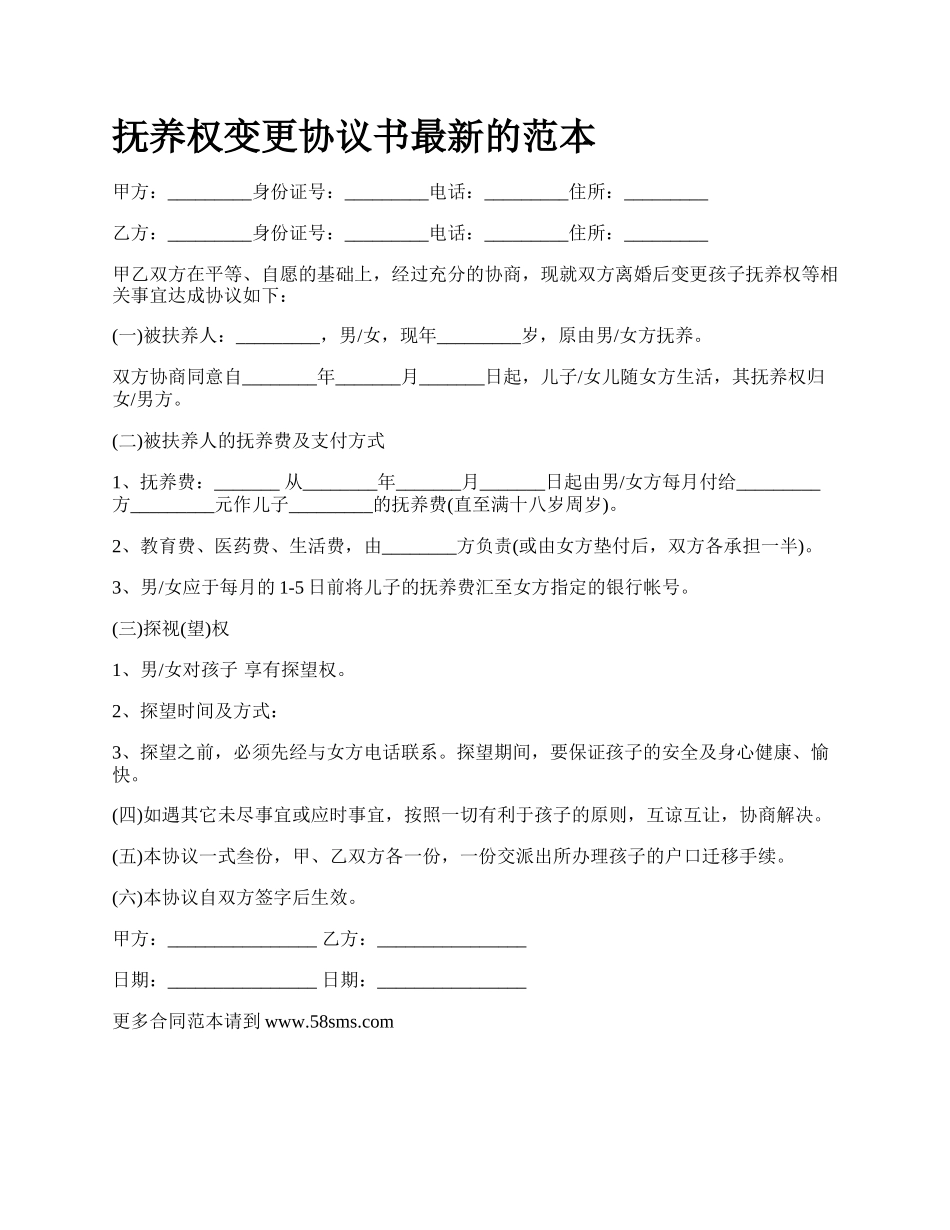 抚养权变更协议书最新的范本

甲方：_________身份证号：_________电话：_________住所：_________

乙方：_________身份证号：_________电话：_________住所：_________

甲乙双方在平等、自愿的基础上，经过充分的协商，现就双方离婚后变更孩子抚养权等相关事宜达成协议如下：

(一)被扶养人：_________，男/女，现年_________岁，原由男/女方抚养。

双方协商同意自________年_______月_______日起，儿子/女儿随女方生活，其抚养权归女/男方。

(二)被扶养人的抚养费及支付方式

1、抚养费：_______ 从________年_______月_______日起由男/女方每月付给_________方_________元作儿子_________的抚养费(直至满十八岁周岁)。

2、教育费、医药费、生活费，由________方负责(或由女方垫付后，双方各承担一半)。

3、男/女应于每月的 1-5 日前将儿子的抚养费汇至女方指定的银行帐号。

(三)探视(望)权

1、男/女对孩子 享有探望权。

2、探望时间及方式：

3、探望之前，必须先经与女方电话联系。探望期间，要保证孩子的安全及身心健康、愉快。

(四)如遇其它未尽事宜或应时事宜，按照一切有利于孩子的原则，互谅互让，协商解决。

(五)本协议一式叁份，甲、乙双方各一份，一份交派出所办理孩子的户口迁移手续。

(六)本协议自双方签字后生效。

甲方：________________ 乙方：________________

日期：________________ 日期：________________

更多合同范本请到 www.58sms.com